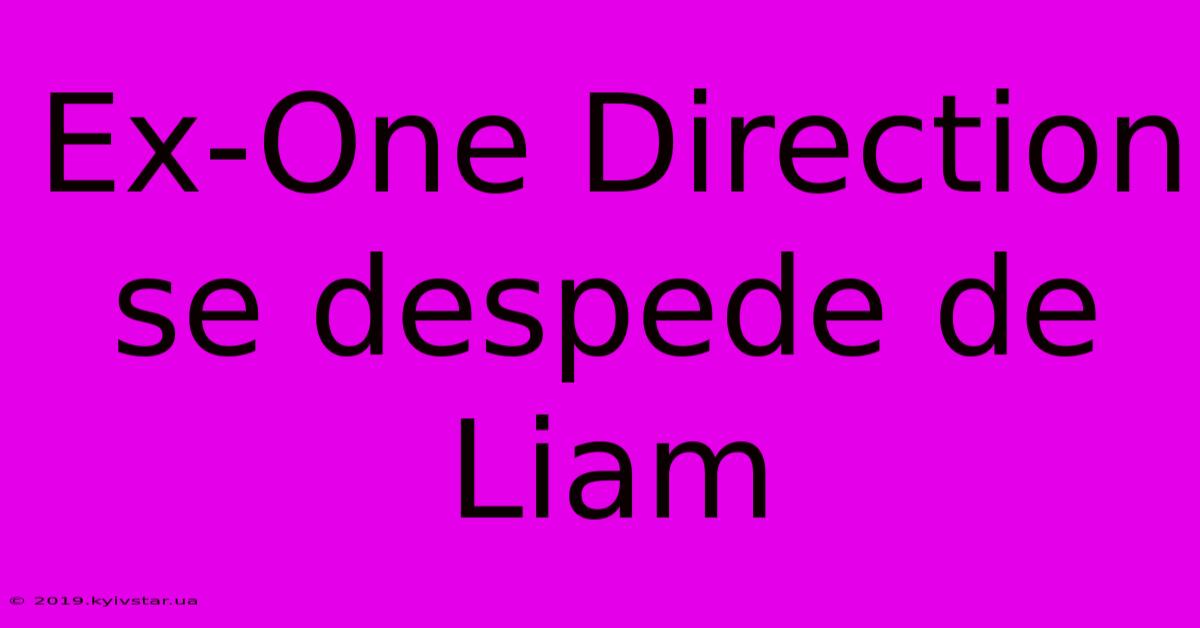 Ex-One Direction se despede de Liam

© 2019.kyivstar.ua